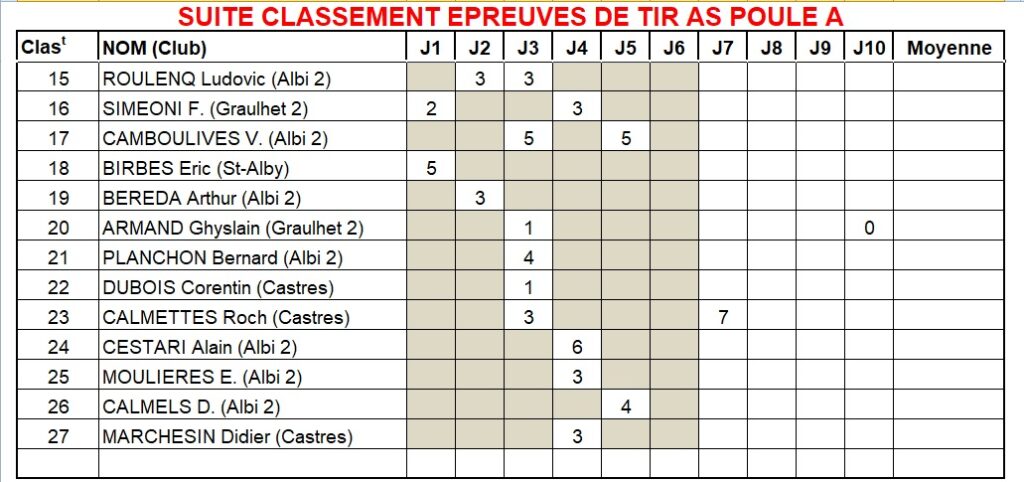 SUITE CLASSEMENT EPREUVES DE TIR AS POULE A

| Clas$^t$ | NOM (Club) | J1 | J2 | J3 | J4 | J5 | J6 | J7 | J8 | J9 | J10 | Moyenne |
|---|---|---|---|---|---|---|---|---|---|---|---|---|
| 15 | ROULENQ Ludovic (Albi 2) | | 3 | 3 | | | | | | | | |
| 16 | SIMEONI F. (Graulhet 2) | 2 | | | 3 | | | | | | | |
| 17 | CAMBOULIVES V. (Albi 2) | | | 5 | | 5 | | | | | | |
| 18 | BIRBES Eric (St-Alby) | 5 | | | | | | | | | | |
| 19 | BEREDA Arthur (Albi 2) | | 3 | | | | | | | | | |
| 20 | ARMAND Ghyslain (Graulhet 2) | | | 1 | | | | | | | 0 | |
| 21 | PLANCHON Bernard (Albi 2) | | | 4 | | | | | | | | |
| 22 | DUBOIS Corentin (Castres) | | | 1 | | | | | | | | |
| 23 | CALMETTES Roch (Castres) | | | 3 | | | | 7 | | | | |
| 24 | CESTARI Alain (Albi 2) | | | | 6 | | | | | | | |
| 25 | MOULIERES E. (Albi 2) | | | | 3 | | | | | | | |
| 26 | CALMELS D. (Albi 2) | | | | | 4 | | | | | | |
| 27 | MARCHESIN Didier (Castres) | | | | 3 | | | | | | | |
| | | | | | | | | | | | | |